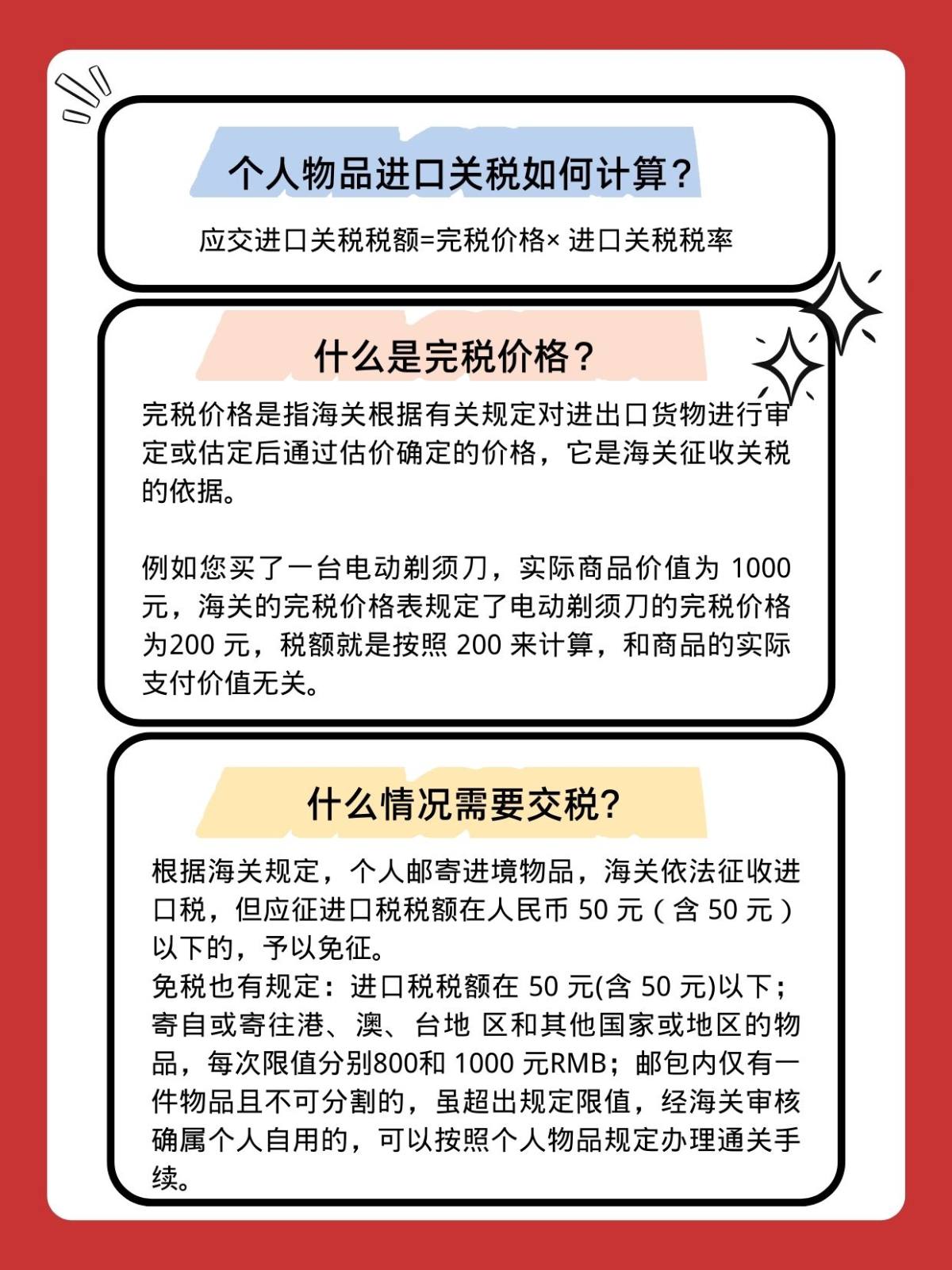 个人物品进口关税如何计算？

应交进口关税税额=完税价格× 进口关税税率

什么是完税价格？

完税价格是指海关根据有关规定对进出口货物进行审定或估定后通过估价确定的价格，它是海关征收关税的依据。

例如您买了一台电动剃须刀，实际商品价值为 1000 元，海关的完税价格表规定了电动剃须刀的完税价格为200 元，税额就是按照 200 来计算，和商品的实际支付价值无关。

什么情况需要交税?

根据海关规定，个人邮寄进境物品，海关依法征收进口税，但应征进口税税额在人民币 50 元（含 50 元）以下的，予以免征。
免税也有规定：进口税税额在 50 元(含 50 元)以下；寄自或寄往港、澳、台地 区和其他国家或地区的物品，每次限值分别800和 1000 元RMB；邮包内仅有一件物品且不可分割的，虽超出规定限值，经海关审核确属个人自用的，可以按照个人物品规定办理通关手续。